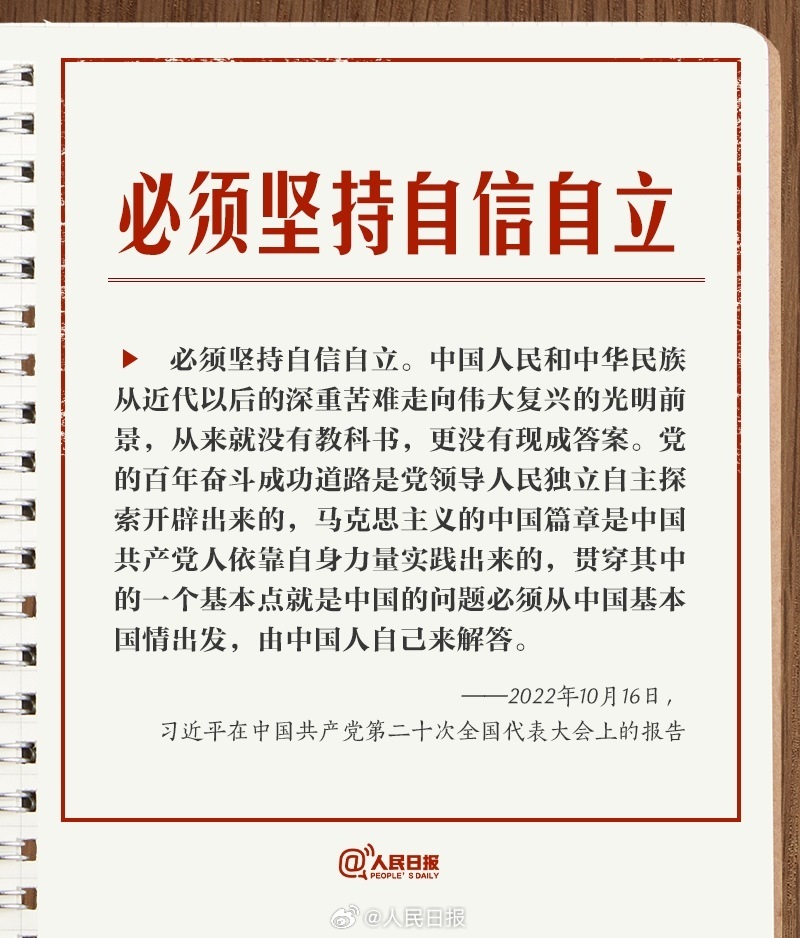 必须坚持自信自立

▶ 必须坚持自信自立。中国人民和中华民族从近代以后的深重苦难走向伟大复兴的光明前景，从来就没有教科书，更没有现成答案。党的百年奋斗成功道路是党领导人民独立自主探索开辟出来的，马克思主义的中国篇章是中国共产党人依靠自身力量实践出来的，贯穿其中的一个基本点就是中国的问题必须从中国基本国情出发，由中国人自己来解答。

——2022年10月16日，
习近平在中国共产党第二十次全国代表大会上的报告

@人民日报
PEOPLE'S DAILY

@人民日报